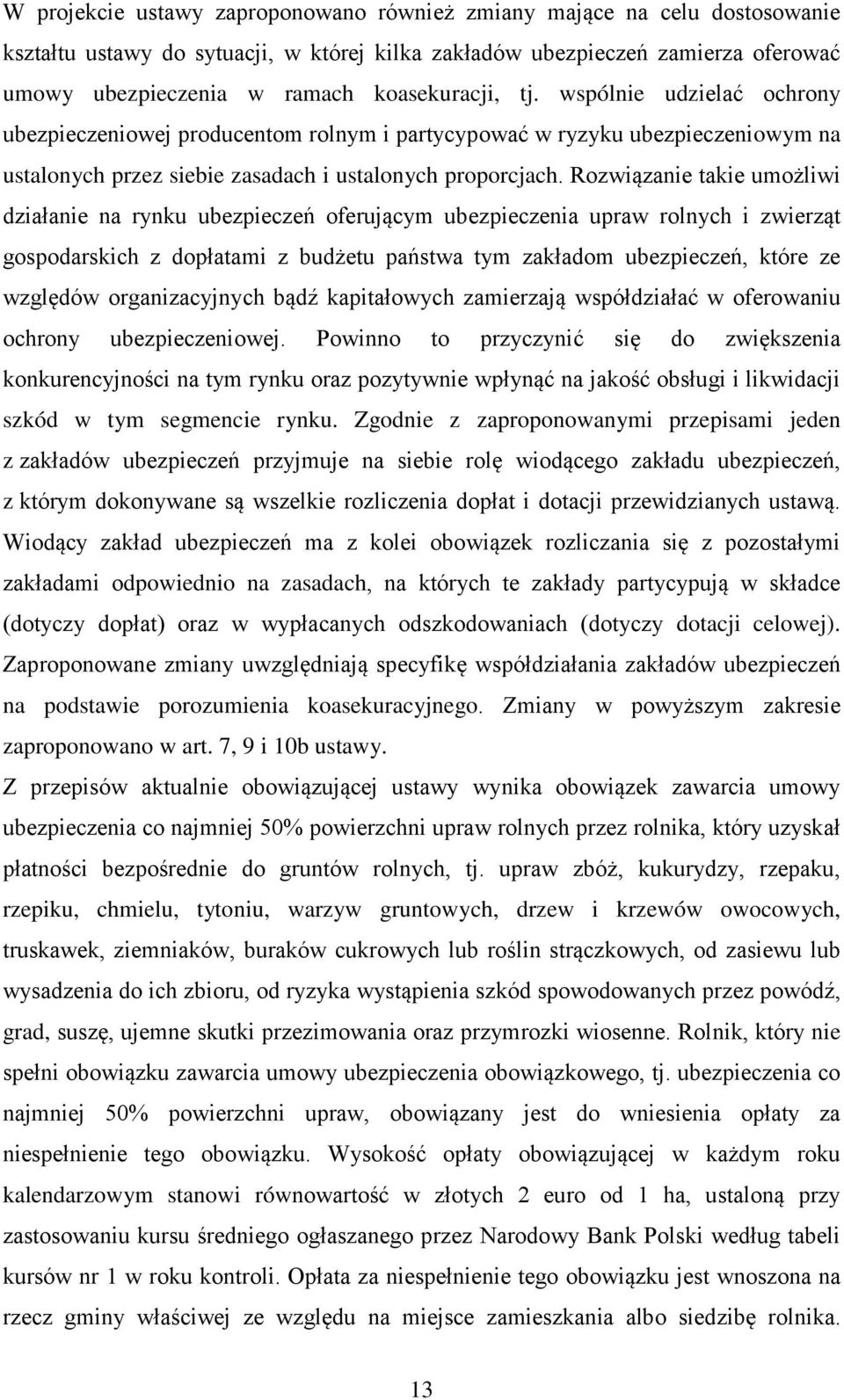 W projekcie ustawy zaproponowano również zmiany mające na celu dostosowanie kształtu ustawy do sytuacji, w której kilka zakładów ubezpieczeń zamierza oferować umowy ubezpieczenia w ramach koasekuracji, tj. wspólnie udzielać ochrony ubezpieczeniowej producentom rolnym i partycypować w ryzyku ubezpieczeniowym na ustalonych przez siebie zasadach i ustalonych proporcjach. Rozwiązanie takie umożliwi działanie na rynku ubezpieczeń oferującym ubezpieczenia upraw rolnych i zwierząt gospodarskich z dopłatami z budżetu państwa tym zakładom ubezpieczeń, które ze względów organizacyjnych bądź kapitałowych zamierzają współdziałać w oferowaniu ochrony ubezpieczeniowej. Powinno to przyczynić się do zwiększenia konkurencyjności na tym rynku oraz pozytywnie wpłynąć na jakość obsługi i likwidacji szkód w tym segmencie rynku. Zgodnie z zaproponowanymi przepisami jeden z zakładów ubezpieczeń przyjmuje na siebie rolę wiodącego zakładu ubezpieczeń, z którym dokonywane są wszelkie rozliczenia dopłat i dotacji przewidzianych ustawą. Wiodący zakład ubezpieczeń ma z kolei obowiązek rozliczania się z pozostałymi zakładami odpowiednio na zasadach, na których te zakłady partycypują w składce (dotyczy dopłat) oraz w wypłacanych odszkodowaniach (dotyczy dotacji celowej). Zaproponowane zmiany uwzględniają specyfikę współdziałania zakładów ubezpieczeń na podstawie porozumienia koasekuracyjnego. Zmiany w powyższym zakresie zaproponowano w art. 7, 9 i 10b ustawy.

Z przepisów aktualnie obowiązującej ustawy wynika obowiązek zawarcia umowy ubezpieczenia co najmniej 50% powierzchni upraw rolnych przez rolnika, który uzyskał płatności bezpośrednie do gruntów rolnych, tj. upraw zbóż, kukurydzy, rzepaku, rzepiku, chmielu, tytoniu, warzyw gruntowych, drzew i krzewów owocowych, truskawek, ziemniaków, buraków cukrowych lub roślin strączkowych, od zasiewu lub wysadzenia do ich zbioru, od ryzyka wystąpienia szkód spowodowanych przez powódź, grad, suszę, ujemne skutki przezimowania oraz przymrozki wiosenne. Rolnik, który nie spełni obowiązku zawarcia umowy ubezpieczenia obowiązkowego, tj. ubezpieczenia co najmniej 50% powierzchni upraw, obowiązany jest do wniesienia opłaty za niespełnienie tego obowiązku. Wysokość opłaty obowiązującej w każdym roku kalendarzowym stanowi równowartość w złotych 2 euro od 1 ha, ustaloną przy zastosowaniu kursu średniego ogłaszanego przez Narodowy Bank Polski według tabeli kursów nr 1 w roku kontroli. Opłata za niespełnienie tego obowiązku jest wnoszona na rzecz gminy właściwej ze względu na miejsce zamieszkania albo siedzibę rolnika.

13